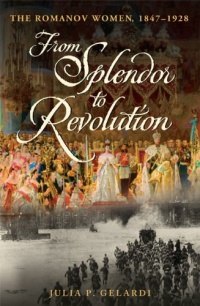 THE ROMANOV WOMEN, 1847–1928

From Splendor to Revolution

JULIA P. GELARDI